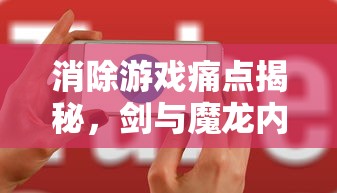 消除游戏痛点揭秘，剑与魔龙内